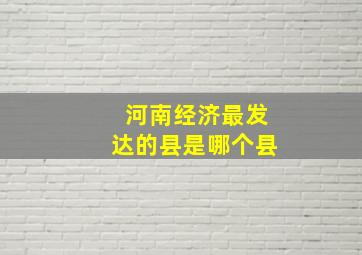 河南经济最发达的县是哪个县